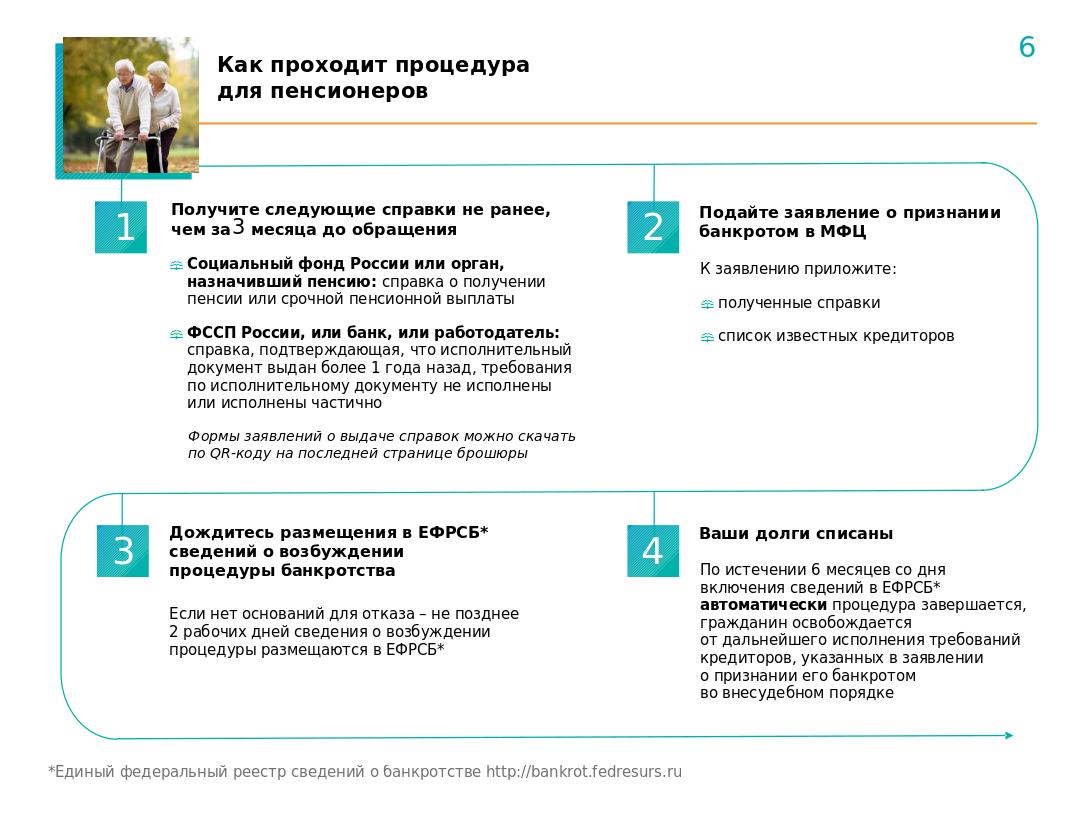 6

Как проходит процедура для пенсионеров

1

Получите следующие справки не ранее, чем за 3 месяца до обращения

Социальный фонд России или орган, назначивший пенсию: справка о получении пенсии или срочной пенсионной выплаты

ФССП России, или банк, или работодатель: справка, подтверждающая, что исполнительный документ выдан более 1 года назад, требования по исполнительному документу не исполнены или исполнены частично

Формы заявлений о выдаче справок можно скачать по QR-коду на последней странице брошюры

2

Подайте заявление о признании банкротом в МФЦ

К заявлению приложите:

полученные справки

список известных кредиторов

3

Дождитесь размещения в ЕФРСБ* сведений о возбуждении процедуры банкротства

Если нет оснований для отказа – не позднее 2 рабочих дней сведения о возбуждении процедуры размещаются в ЕФРСБ*

4

Ваши долги списаны

По истечении 6 месяцев со дня включения сведений в ЕФРСБ* автоматически процедура завершается, гражданин освобождается от дальнейшего исполнения требований кредиторов, указанных в заявлении о признании его банкротом во внесудебном порядке

*Единый федеральный реестр сведений о банкротстве http://bankrot.fedresurs.ru